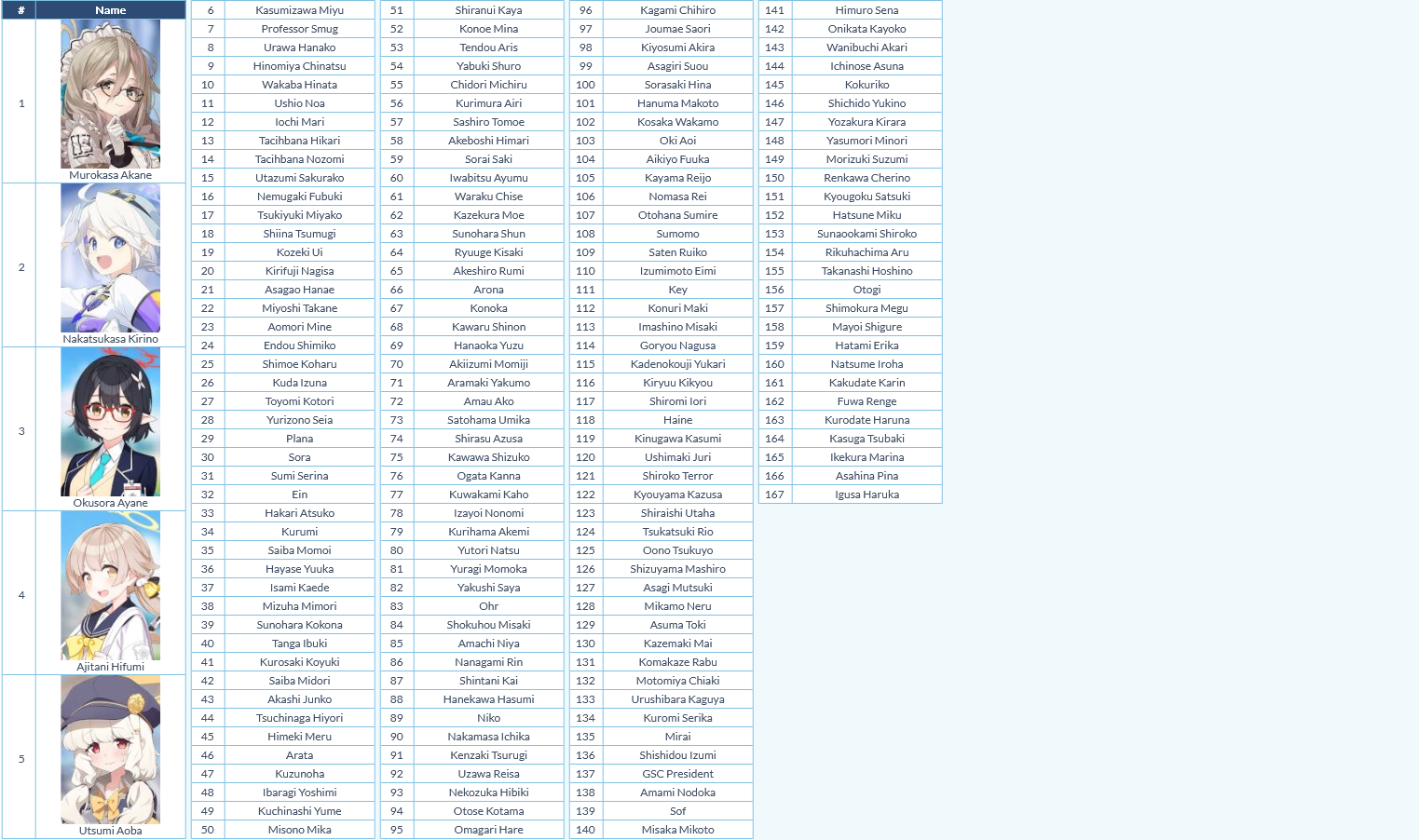 | # | Name |
|---|---|
| 1 | Murokasa Akane |
| 2 | Nakatsukasa Kirino |
| 3 | Okusora Ayane |
| 4 | Ajitani Hifumi |
| 5 | Utsumi Aoba |

| | |
|---|---|
| 6 | Kasumizawa Miyu |
| 7 | Professor Smug |
| 8 | Urawa Hanako |
| 9 | Hinomiya Chinatsu |
| 10 | Wakaba Hinata |
| 11 | Ushio Noa |
| 12 | Iochi Mari |
| 13 | Tacihbana Hikari |
| 14 | Tacihbana Nozomi |
| 15 | Utazumi Sakurako |
| 16 | Nemugaki Fubuki |
| 17 | Tsukiyuki Miyako |
| 18 | Shiina Tsumugi |
| 19 | Kozeki Ui |
| 20 | Kirifuji Nagisa |
| 21 | Asagao Hanae |
| 22 | Miyoshi Takane |
| 23 | Aomori Mine |
| 24 | Endou Shimiko |
| 25 | Shimoe Koharu |
| 26 | Kuda Izuna |
| 27 | Toyomi Kotori |
| 28 | Yurizono Seia |
| 29 | Plana |
| 30 | Sora |
| 31 | Sumi Serina |
| 32 | Ein |
| 33 | Hakari Atsuko |
| 34 | Kurumi |
| 35 | Saiba Momoi |
| 36 | Hayase Yuuka |
| 37 | Isami Kaede |
| 38 | Mizuha Mimori |
| 39 | Sunohara Kokona |
| 40 | Tanga Ibuki |
| 41 | Kurosaki Koyuki |
| 42 | Saiba Midori |
| 43 | Akashi Junko |
| 44 | Tsuchinaga Hiyori |
| 45 | Himeki Meru |
| 46 | Arata |
| 47 | Kuzunoha |
| 48 | Ibaragi Yoshimi |
| 49 | Kuchinashi Yume |
| 50 | Misono Mika |

| | |
|---|---|
| 51 | Shiranui Kaya |
| 52 | Konoe Mina |
| 53 | Tendou Aris |
| 54 | Yabuki Shuro |
| 55 | Chidori Michiru |
| 56 | Kurimura Airi |
| 57 | Sashiro Tomoe |
| 58 | Akeboshi Himari |
| 59 | Sorai Saki |
| 60 | Iwabitsu Ayumu |
| 61 | Waraku Chise |
| 62 | Kazekura Moe |
| 63 | Sunohara Shun |
| 64 | Ryuuge Kisaki |
| 65 | Akeshiro Rumi |
| 66 | Arona |
| 67 | Konoka |
| 68 | Kawaru Shinon |
| 69 | Hanaoka Yuzu |
| 70 | Akiizumi Momiji |
| 71 | Aramaki Yakumo |
| 72 | Amau Ako |
| 73 | Satohama Umika |
| 74 | Shirasu Azusa |
| 75 | Kawawa Shizuko |
| 76 | Ogata Kanna |
| 77 | Kuwakami Kaho |
| 78 | Izayoi Nonomi |
| 79 | Kurihama Akemi |
| 80 | Yutori Natsu |
| 81 | Yuragi Momoka |
| 82 | Yakushi Saya |
| 83 | Ohr |
| 84 | Shokuhou Misaki |
| 85 | Amachi Niya |
| 86 | Nanagami Rin |
| 87 | Shintani Kai |
| 88 | Hanekawa Hasumi |
| 89 | Niko |
| 90 | Nakamasa Ichika |
| 91 | Kenzaki Tsurugi |
| 92 | Uzawa Reisa |
| 93 | Nekozuka Hibiki |
| 94 | Otose Kotama |
| 95 | Omagari Hare |

| | |
|---|---|
| 96 | Kagami Chihiro |
| 97 | Joumae Saori |
| 98 | Kiyosumi Akira |
| 99 | Asagiri Suou |
| 100 | Sorasaki Hina |
| 101 | Hanuma Makoto |
| 102 | Kosaka Wakamo |
| 103 | Oki Aoi |
| 104 | Aikiyo Fuuka |
| 105 | Kayama Reijo |
| 106 | Nomasa Rei |
| 107 | Otohana Sumire |
| 108 | Sumomo |
| 109 | Saten Ruiko |
| 110 | Izumimoto Eimi |
| 111 | Key |
| 112 | Konuri Maki |
| 113 | Imashino Misaki |
| 114 | Goryou Nagusa |
| 115 | Kadenokouji Yukari |
| 116 | Kiryuu Kikyou |
| 117 | Shiromi Iori |
| 118 | Haine |
| 119 | Kinugawa Kasumi |
| 120 | Ushimaki Juri |
| 121 | Shiroko Terror |
| 122 | Kyouyama Kazusa |
| 123 | Shiraishi Utaha |
| 124 | Tsukatsuki Rio |
| 125 | Oono Tsukuyo |
| 126 | Shizuyama Mashiro |
| 127 | Asagi Mutsuki |
| 128 | Mikamo Neru |
| 129 | Asuma Toki |
| 130 | Kazemaki Mai |
| 131 | Komakaze Rabu |
| 132 | Motomiya Chiaki |
| 133 | Urushibara Kaguya |
| 134 | Kuromi Serika |
| 135 | Mirai |
| 136 | Shishidou Izumi |
| 137 | GSC President |
| 138 | Amami Nodoka |
| 139 | Sof |
| 140 | Misaka Mikoto |

| | |
|---|---|
| 141 | Himuro Sena |
| 142 | Onikata Kayoko |
| 143 | Wanibuchi Akari |
| 144 | Ichinose Asuna |
| 145 | Kokuriko |
| 146 | Shichido Yukino |
| 147 | Yozakura Kirara |
| 148 | Yasumori Minori |
| 149 | Morizuki Suzumi |
| 150 | Renkawa Cherino |
| 151 | Kyougoku Satsuki |
| 152 | Hatsune Miku |
| 153 | Sunaookami Shiroko |
| 154 | Rikuhachima Aru |
| 155 | Takanashi Hoshino |
| 156 | Otogi |
| 157 | Shimokura Megu |
| 158 | Mayoi Shigure |
| 159 | Hatami Erika |
| 160 | Natsume Iroha |
| 161 | Kakudate Karin |
| 162 | Fuwa Renge |
| 163 | Kurodate Haruna |
| 164 | Kasuga Tsubaki |
| 165 | Ikekura Marina |
| 166 | Asahina Pina |
| 167 | Igusa Haruka |